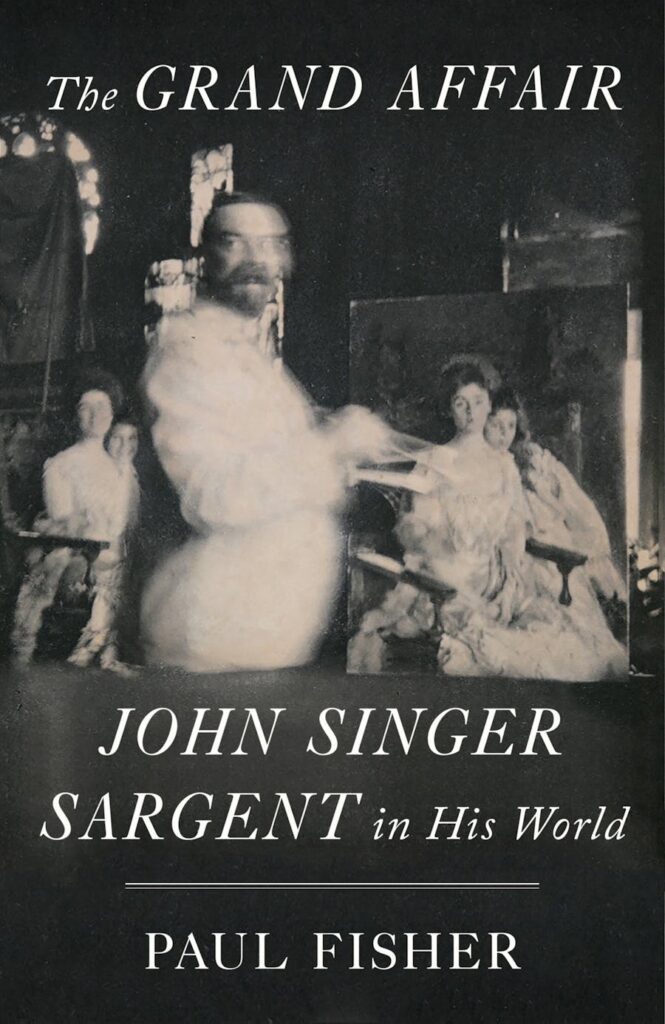 The GRAND AFFAIR

JOHN SINGER SARGENT in His World

PAUL FISHER